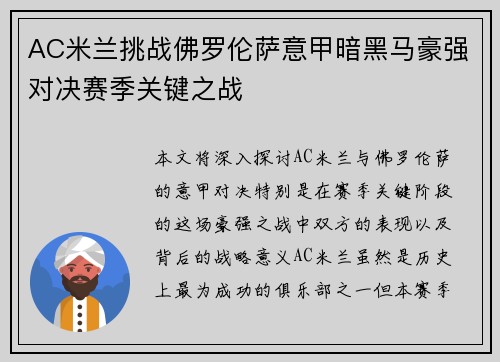 AC米兰挑战佛罗伦萨意甲暗黑马豪强对决赛季关键之战

本文将深入探讨AC米兰与佛罗伦萨的意甲对决特别是在赛季关键阶段的这场豪强之战中双方的表现以及背后的战略意义AC米兰虽然是历史上最为成功的俱乐部之一但本赛季